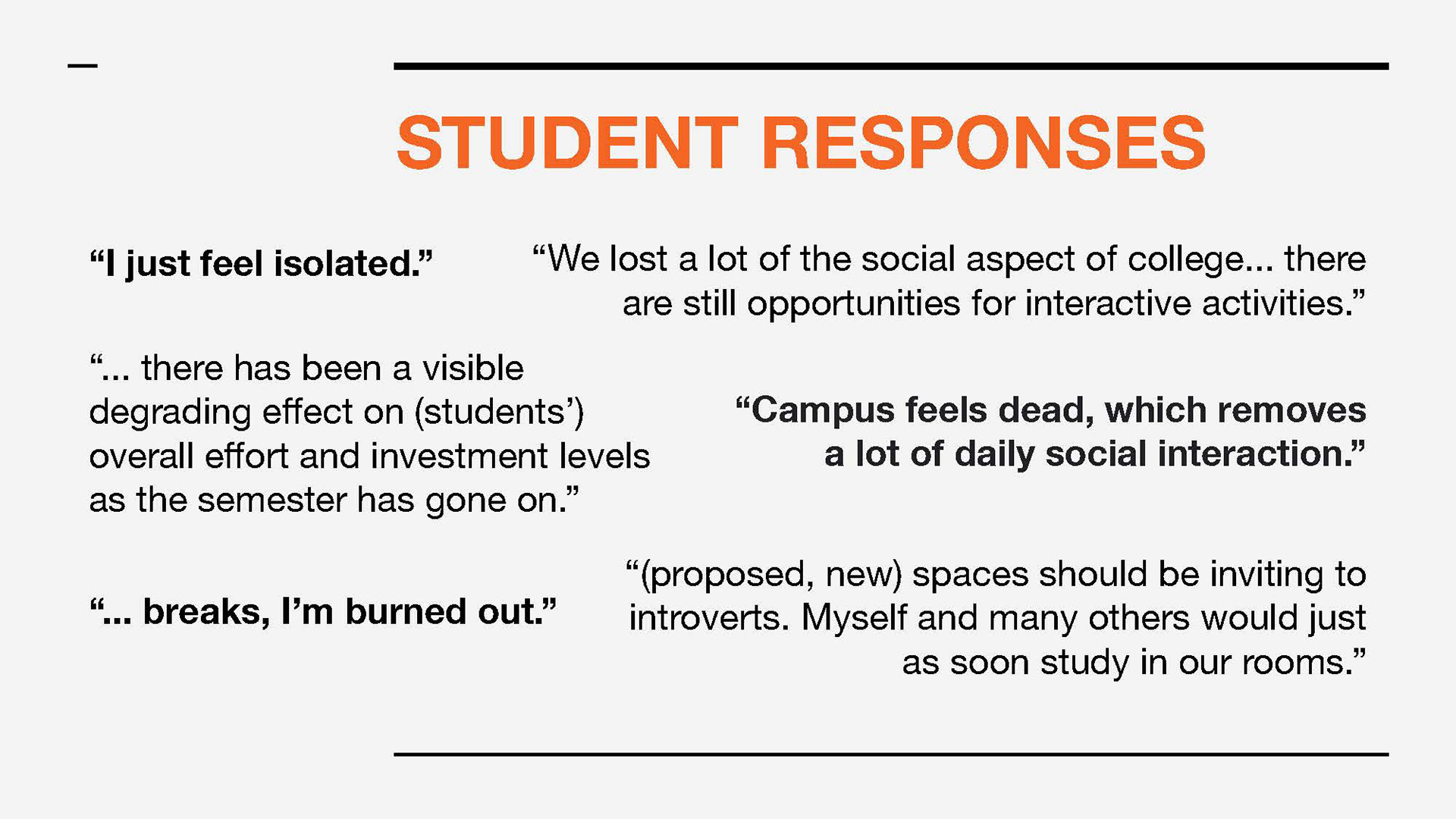 STUDENT RESPONSES

“I just feel isolated.”

“We lost a lot of the social aspect of college… there are still opportunities for interactive activities.”

“… there has been a visible degrading effect on (students’) overall effort and investment levels as the semester has gone on.”

“Campus feels dead, which removes a lot of daily social interaction.”

“… breaks, I’m burned out.”

“(proposed, new) spaces should be inviting to introverts. Myself and many others would just as soon study in our rooms.”